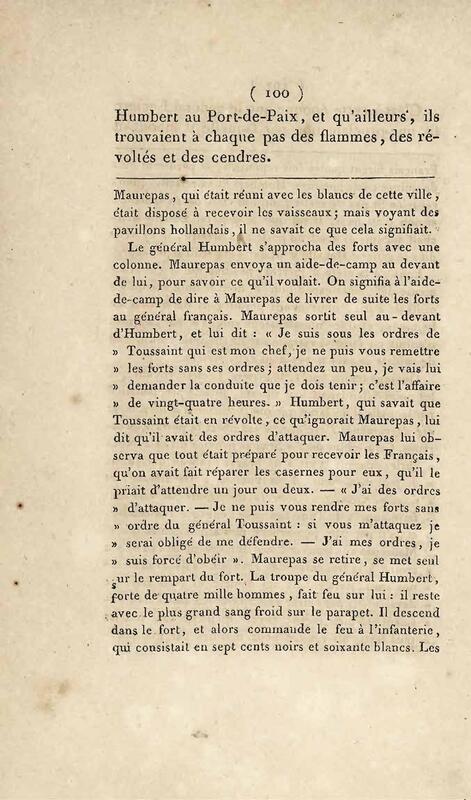 ( 100 )

Humbert au Port-de-Paix, et qu'ailleurs, ils trouvaient à chaque pas des flammes, des révoltés et des cendres.

Maurepas, qui était réuni avec les blancs de cette ville, était disposé à recevoir les vaisseaux; mais voyant des pavillons hollandais, il ne savait ce que cela signifiait.

Le général Humbert s'approcha des forts avec une colonne. Maurepas envoya un aide-de-camp au devant de lui, pour savoir ce qu'il voulait. On signifia à l'aide-de-camp de dire à Maurepas de livrer de suite les forts au général français. Maurepas sortit seul au-devant d'Humbert, et lui dit : « Je suis sous les ordres de » Toussaint qui est mon chef, je ne puis vous remettre » les forts sans ses ordres; attendez un peu, je vais lui » demander la conduite que je dois tenir; c'est l'affaire » de vingt-quatre heures. » Humbert, qui savait que Toussaint était en révolte, ce qu'ignorait Maurepas, lui dit qu'il avait des ordres d'attaquer. Maurepas lui observa que tout était préparé pour recevoir les Français, qu'on avait fait réparer les casernes pour eux, qu'il le priait d'attendre un jour ou deux. — « J'ai des ordres » d'attaquer. — Je ne puis vous rendre mes forts sans » ordre du général Toussaint : si vous m'attaquez je » serai obligé de me défendre. — J'ai mes ordres, je » suis forcé d'obéir ». Maurepas se retire, se met seul sur le rempart du fort. La troupe du général Humbert, forte de quatre mille hommes, fait feu sur lui : il reste avec le plus grand sang froid sur le parapet. Il descend dans le fort, et alors commande le feu à l'infanterie, qui consistait en sept cents noirs et soixante blancs. Les